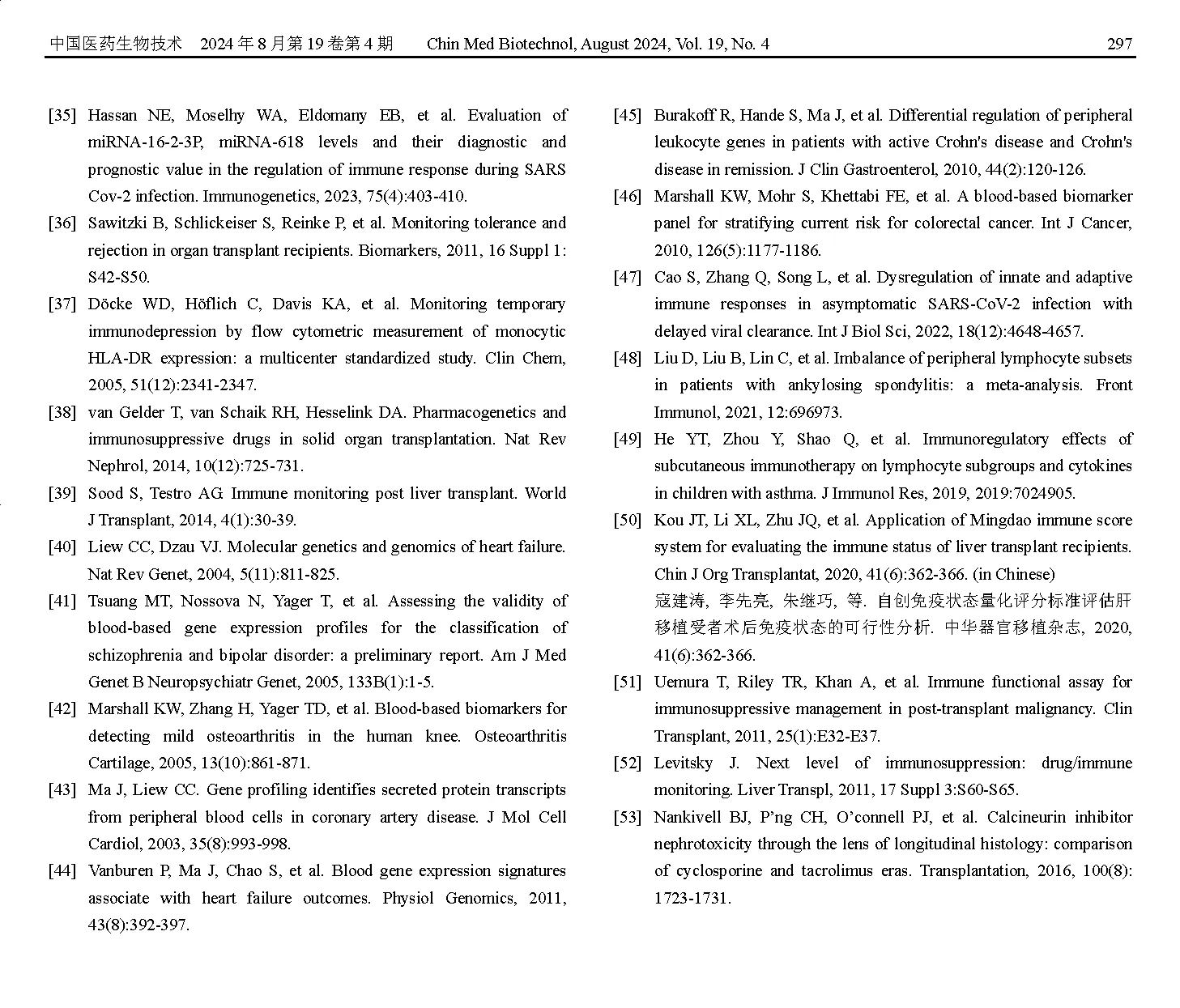 中国医药生物技术 2024 年 8 月第 19 卷第 4 期 Chin Med Biotechnol, August 2024, Vol. 19, No. 4 297

[35] Hassan NE, Moselhy WA, Eldomany EB, et al. Evaluation of miRNA-16-2-3P, miRNA-618 levels and their diagnostic and prognostic value in the regulation of immune response during SARS Cov-2 infection. Immunogenetics, 2023, 75(4):403-410.

[36] Sawitzki B, Schlickeiser S, Reinke P, et al. Monitoring tolerance and rejection in organ transplant recipients. Biomarkers, 2011, 16 Suppl 1: S42-S50.

[37] Döcke WD, Höflich C, Davis KA, et al. Monitoring temporary immunodepression by flow cytometric measurement of monocytic HLA-DR expression: a multicenter standardized study. Clin Chem, 2005, 51(12):2341-2347.

[38] van Gelder T, van Schaik RH, Hesselink DA. Pharmacogenetics and immunosuppressive drugs in solid organ transplantation. Nat Rev Nephrol, 2014, 10(12):725-731.

[39] Sood S, Testro AG. Immune monitoring post liver transplant. World J Transplant, 2014, 4(1):30-39.

[40] Liew CC, Dzau VJ. Molecular genetics and genomics of heart failure. Nat Rev Genet, 2004, 5(11):811-825.

[41] Tsuang MT, Nossova N, Yager T, et al. Assessing the validity of blood-based gene expression profiles for the classification of schizophrenia and bipolar disorder: a preliminary report. Am J Med Genet B Neuropsychiatr Genet, 2005, 133B(1):1-5.

[42] Marshall KW, Zhang H, Yager TD, et al. Blood-based biomarkers for detecting mild osteoarthritis in the human knee. Osteoarthritis Cartilage, 2005, 13(10):861-871.

[43] Ma J, Liew CC. Gene profiling identifies secreted protein transcripts from peripheral blood cells in coronary artery disease. J Mol Cell Cardiol, 2003, 35(8):993-998.

[44] Vanburen P, Ma J, Chao S, et al. Blood gene expression signatures associate with heart failure outcomes. Physiol Genomics, 2011, 43(8):392-397.

[45] Burakoff R, Hande S, Ma J, et al. Differential regulation of peripheral leukocyte genes in patients with active Crohn's disease and Crohn's disease in remission. J Clin Gastroenterol, 2010, 44(2):120-126.

[46] Marshall KW, Mohr S, Khettabi FE, et al. A blood-based biomarker panel for stratifying current risk for colorectal cancer. Int J Cancer, 2010, 126(5):1177-1186.

[47] Cao S, Zhang Q, Song L, et al. Dysregulation of innate and adaptive immune responses in asymptomatic SARS-CoV-2 infection with delayed viral clearance. Int J Biol Sci, 2022, 18(12):4648-4657.

[48] Liu D, Liu B, Lin C, et al. Imbalance of peripheral lymphocyte subsets in patients with ankylosing spondylitis: a meta-analysis. Front Immunol, 2021, 12:696973.

[49] He YT, Zhou Y, Shao Q, et al. Immunoregulatory effects of subcutaneous immunotherapy on lymphocyte subgroups and cytokines in children with asthma. J Immunol Res, 2019, 2019:7024905.

[50] Kou JT, Li XL, Zhu JQ, et al. Application of Mingdao immune score system for evaluating the immune status of liver transplant recipients. Chin J Org Transplantat, 2020, 41(6):362-366. (in Chinese) 寇建涛, 李先亮, 朱继巧, 等. 自创免疫状态量化评分标准评估肝移植受者术后免疫状态的可行性分析. 中华器官移植杂志, 2020, 41(6):362-366.

[51] Uemura T, Riley TR, Khan A, et al. Immune functional assay for immunosuppressive management in post-transplant malignancy. Clin Transplant, 2011, 25(1):E32-E37.

[52] Levitsky J. Next level of immunosuppression: drug/immune monitoring. Liver Transpl, 2011, 17 Suppl 3:S60-S65.

[53] Nankivell BJ, P'ng CH, O'connell PJ, et al. Calcineurin inhibitor nephrotoxicity through the lens of longitudinal histology: comparison of cyclosporine and tacrolimus eras. Transplantation, 2016, 100(8): 1723-1731.